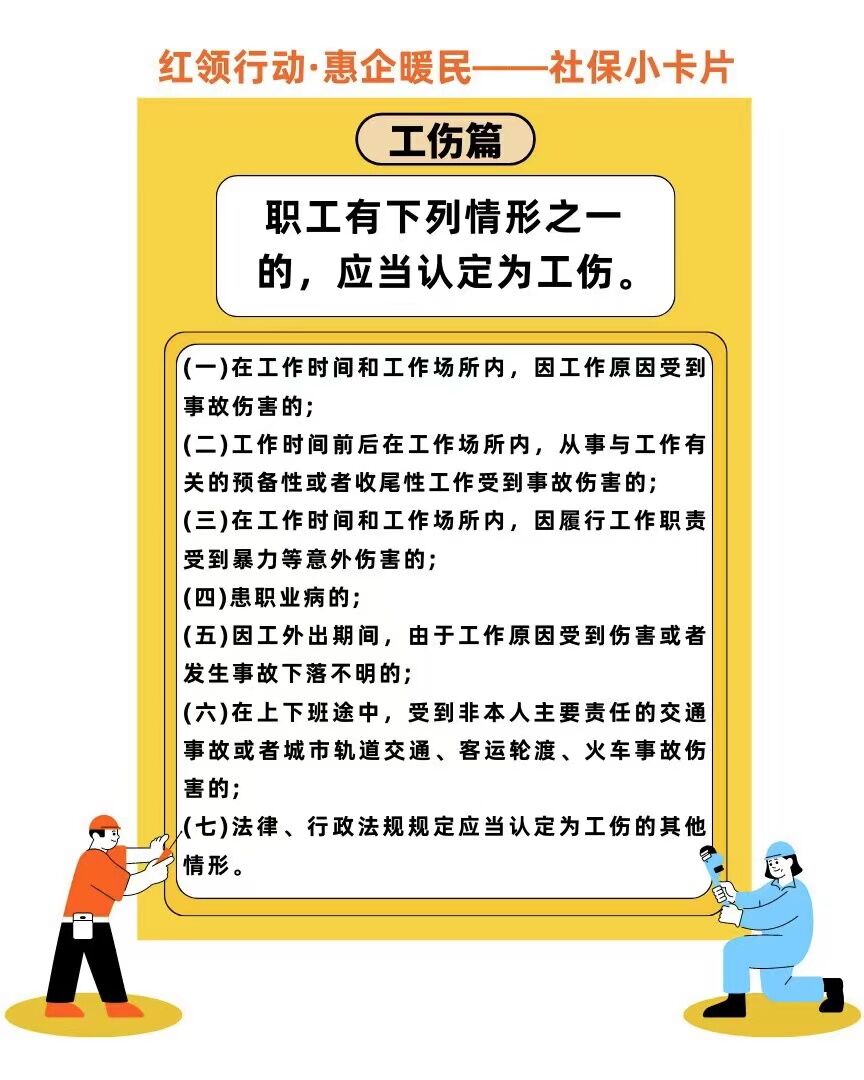 红领行动·惠企暖民——社保小卡片

工伤篇

职工有下列情形之一的，应当认定为工伤。

(一)在工作时间和工作场所内，因工作原因受到事故伤害的；
(二)工作时间前后在工作场所内，从事与工作有关的预备性或者收尾性工作受到事故伤害的；
(三)在工作时间和工作场所内，因履行工作职责受到暴力等意外伤害的；
(四)患职业病的；
(五)因工外出期间，由于工作原因受到伤害或者发生事故下落不明的；
(六)在上下班途中，受到非本人主要责任的交通事故或者城市轨道交通、客运轮渡、火车事故伤害的；
(七)法律、行政法规规定应当认定为工伤的其他情形。